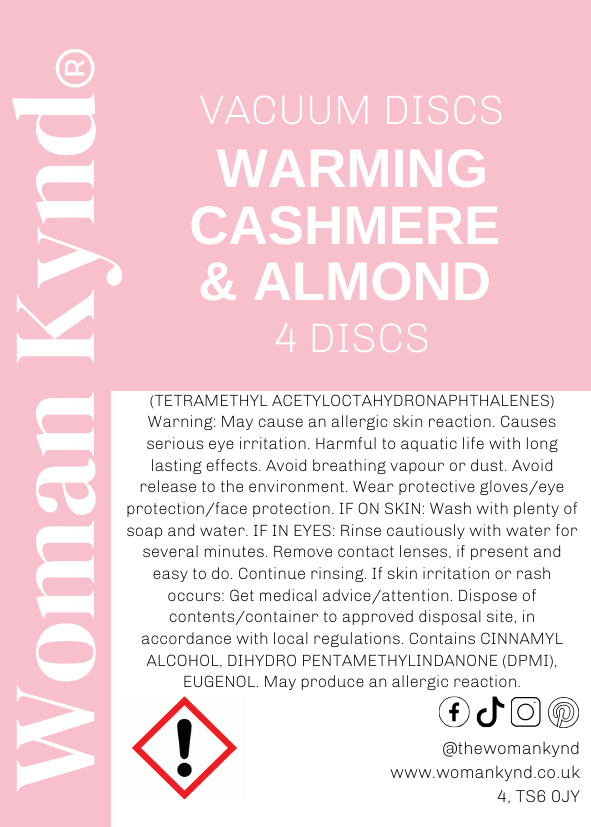 Woman Kynd®

VACUUM DISCS
WARMING CASHMERE & ALMOND
4 DISCS

(TETRAMETHYL ACETYLOCTAHYDRONAPHTHALENES) Warning: May cause an allergic skin reaction. Causes serious eye irritation. Harmful to aquatic life with long lasting effects. Avoid breathing vapour or dust. Avoid release to the environment. Wear protective gloves/eye protection/face protection. IF ON SKIN: Wash with plenty of soap and water. IF IN EYES: Rinse cautiously with water for several minutes. Remove contact lenses, if present and easy to do. Continue rinsing. If skin irritation or rash occurs: Get medical advice/attention. Dispose of contents/container to approved disposal site, in accordance with local regulations. Contains CINNAMYL ALCOHOL, DIHYDRO PENTAMETHYLINDANONE (DPMI), EUGENOL. May produce an allergic reaction.

@thewomankynd
www.womankynd.co.uk
4, TS6 0JY